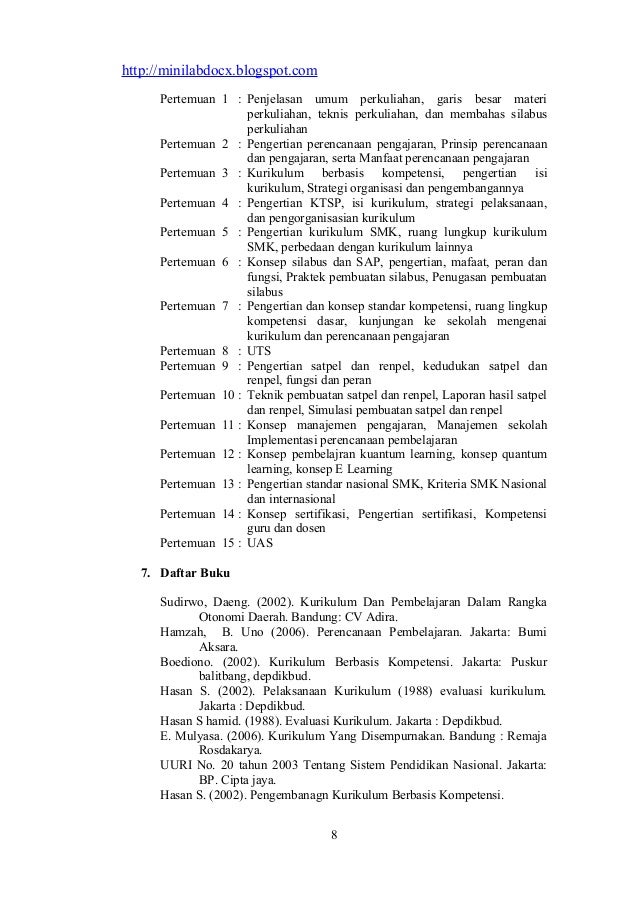 http://minilabdocx.blogspot.com

Pertemuan 1 : Penjelasan umum perkuliahan, garis besar materi perkuliahan, teknis perkuliahan, dan membahas silabus perkuliahan
Pertemuan 2 : Pengertian perencanaan pengajaran, Prinsip perencanaan dan pengajaran, serta Manfaat perencanaan pengajaran
Pertemuan 3 : Kurikulum berbasis kompetensi, pengertian isi kurikulum, Strategi organisasi dan pengembangannya
Pertemuan 4 : Pengertian KTSP, isi kurikulum, strategi pelaksanaan, dan pengorganisasian kurikulum
Pertemuan 5 : Pengertian kurikulum SMK, ruang lungkup kurikulum SMK, perbedaan dengan kurikulum lainnya
Pertemuan 6 : Konsep silabus dan SAP, pengertian, mafaat, peran dan fungsi, Praktek pembuatan silabus, Penugasan pembuatan silabus
Pertemuan 7 : Pengertian dan konsep standar kompetensi, ruang lingkup kompetensi dasar, kunjungan ke sekolah mengenai kurikulum dan perencanaan pengajaran
Pertemuan 8 : UTS
Pertemuan 9 : Pengertian satpel dan renpel, kedudukan satpel dan renpel, fungsi dan peran
Pertemuan 10 : Teknik pembuatan satpel dan renpel, Laporan hasil satpel dan renpel, Simulasi pembuatan satpel dan renpel
Pertemuan 11 : Konsep manajemen pengajaran, Manajemen sekolah Implementasi perencanaan pembelajaran
Pertemuan 12 : Konsep pembelajran kuantum learning, konsep quantum learning, konsep E Learning
Pertemuan 13 : Pengertian standar nasional SMK, Kriteria SMK Nasional dan internasional
Pertemuan 14 : Konsep sertifikasi, Pengertian sertifikasi, Kompetensi guru dan dosen
Pertemuan 15 : UAS

7. Daftar Buku

Sudirwo, Daeng. (2002). Kurikulum Dan Pembelajaran Dalam Rangka Otonomi Daerah. Bandung: CV Adira.
Hamzah, B. Uno (2006). Perencanaan Pembelajaran. Jakarta: Bumi Aksara.
Boediono. (2002). Kurikulum Berbasis Kompetensi. Jakarta: Puskur balitbang, depdikbud.
Hasan S. (2002). Pelaksanaan Kurikulum (1988) evaluasi kurikulum. Jakarta : Depdikbud.
Hasan S hamid. (1988). Evaluasi Kurikulum. Jakarta : Depdikbud.
E. Mulyasa. (2006). Kurikulum Yang Disempurnakan. Bandung : Remaja Rosdakarya.
UURI No. 20 tahun 2003 Tentang Sistem Pendidikan Nasional. Jakarta: BP. Cipta jaya.
Hasan S. (2002). Pengembanagn Kurikulum Berbasis Kompetensi.

8